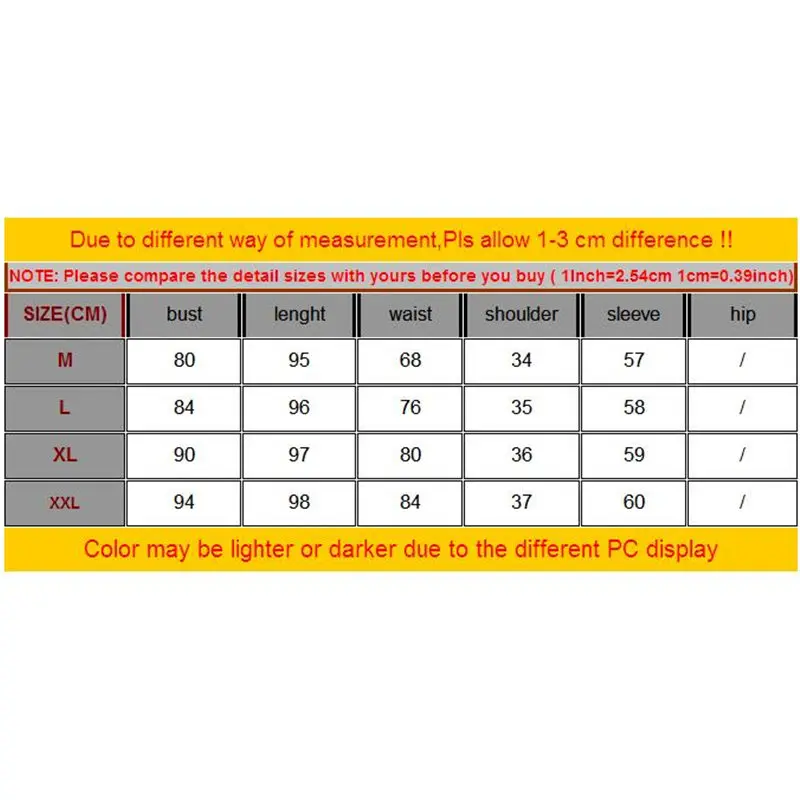 Due to different way of measurement,Pls allow 1-3 cm difference !!

NOTE: Please compare the detail sizes with yours before you buy ( 1Inch=2.54cm 1cm=0.39inch)

| SIZE(CM) | bust | lenght | waist | shoulder | sleeve | hip |
|---|---|---|---|---|---|---|
| M | 80 | 95 | 68 | 34 | 57 | / |
| L | 84 | 96 | 76 | 35 | 58 | / |
| XL | 90 | 97 | 80 | 36 | 59 | / |
| XXL | 94 | 98 | 84 | 37 | 60 | / |

Color may be lighter or darker due to the different PC display